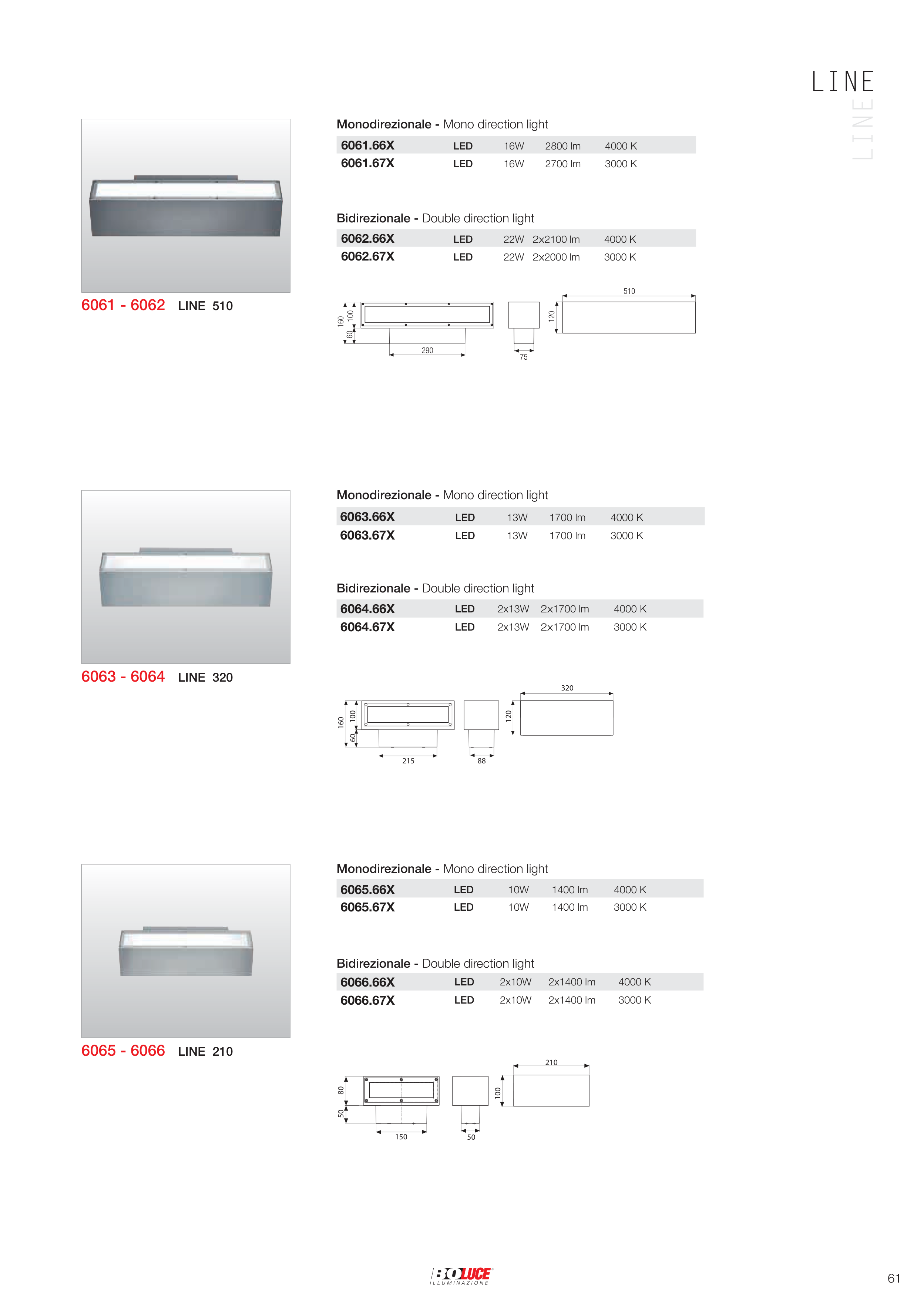 LINE

LINE

Monodirezionale - Mono direction light

| 6061.66X | LED | 16W | 2800 lm | 4000 K |
|---|---|---|---|---|
| 6061.67X | LED | 16W | 2700 lm | 3000 K |

Bidirezionale - Double direction light

| 6062.66X | LED | 22W | 2x2100 lm | 4000 K |
|---|---|---|---|---|
| 6062.67X | LED | 22W | 2x2000 lm | 3000 K |

6061 - 6062 LINE 510

160 100 60 290 75 120 510

Monodirezionale - Mono direction light

| 6063.66X | LED | 13W | 1700 lm | 4000 K |
|---|---|---|---|---|
| 6063.67X | LED | 13W | 1700 lm | 3000 K |

Bidirezionale - Double direction light

| 6064.66X | LED | 2x13W | 2x1700 lm | 4000 K |
|---|---|---|---|---|
| 6064.67X | LED | 2x13W | 2x1700 lm | 3000 K |

6063 - 6064 LINE 320

160 100 60 215 88 120 320

Monodirezionale - Mono direction light

| 6065.66X | LED | 10W | 1400 lm | 4000 K |
|---|---|---|---|---|
| 6065.67X | LED | 10W | 1400 lm | 3000 K |

Bidirezionale - Double direction light

| 6066.66X | LED | 2x10W | 2x1400 lm | 4000 K |
|---|---|---|---|---|
| 6066.67X | LED | 2x10W | 2x1400 lm | 3000 K |

6065 - 6066 LINE 210

80 50 150 50 100 210

BOLUCE ILLUMINAZIONE

61